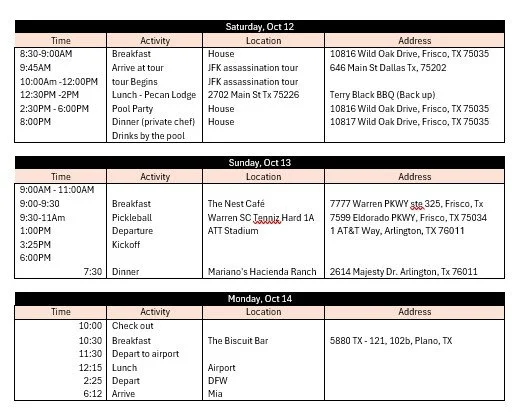 Saturday, Oct 12

| Time | Activity | Location | Address |
|---|---|---|---|
| 8:30-9:00AM | Breakfast | House | 10816 Wild Oak Drive, Frisco, TX 75035 |
| 9:45AM | Arrive at tour | JFK assassination tour | 646 Main St Dallas Tx, 75202 |
| 10:00Am -12:00PM | tour Begins | JFK assassination tour | |
| 12:30PM -2PM | Lunch - Pecan Lodge | 2702 Main St Tx 75226 | Terry Black BBQ (Back up) |
| 2:30PM - 6:00PM | Pool Party | House | 10816 Wild Oak Drive, Frisco, TX 75035 |
| 8:00PM | Dinner (private chef) | House | 10817 Wild Oak Drive, Frisco, TX 75035 |
| | Drinks by the pool | | |

Sunday, Oct 13

| Time | Activity | Location | Address |
|---|---|---|---|
| 9:00AM - 11:00AM | | | |
| 9:00-9:30 | Breakfast | The Nest Café | 7777 Warren PKWY ste 325, Frisco, Tx |
| 9:30-11Am | Pickleball | Warren SC Tenniz Hard 1A | 7599 Eldorado PKWY, Frisco, TX 75034 |
| 1:00PM | Departure | ATT Stadium | 1 AT&T Way, Arlington, TX 76011 |
| 3:25PM | Kickoff | | |
| 6:00PM | | | |
| 7:30 | Dinner | Mariano's Hacienda Ranch | 2614 Majesty Dr. Arlington, Tx 76011 |

Monday, Oct 14

| Time | Activity | Location | Address |
|---|---|---|---|
| 10:00 | Check out | | |
| 10:30 | Breakfast | The Biscuit Bar | 5880 TX - 121, 102b, Plano, TX |
| 11:30 | Depart to airport | | |
| 12:15 | Lunch | Airport | |
| 2:25 | Depart | DFW | |
| 6:12 | Arrive | Mia | |